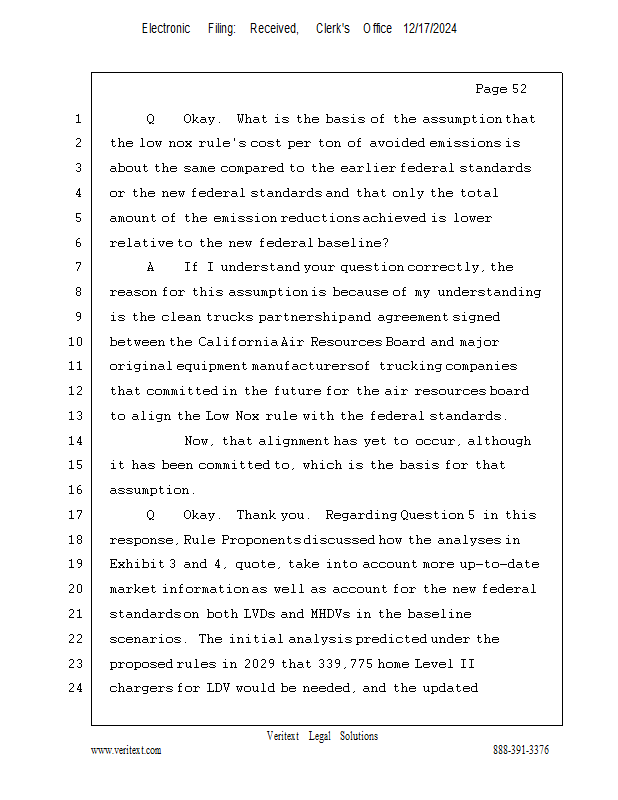 Electronic Filing: Received, Clerk's Office 12/17/2024

Page 52

1 Q Okay. What is the basis of the assumption that
2 the low nox rule's cost per ton of avoided emissions is
3 about the same compared to the earlier federal standards
4 or the new federal standards and that only the total
5 amount of the emission reductions achieved is lower
6 relative to the new federal baseline?
7 A If I understand your question correctly, the
8 reason for this assumption is because of my understanding
9 is the clean trucks partnership and agreement signed
10 between the California Air Resources Board and major
11 original equipment manufacturers of trucking companies
12 that committed in the future for the air resources board
13 to align the Low Nox rule with the federal standards.
14 Now, that alignment has yet to occur, although
15 it has been committed to, which is the basis for that
16 assumption.
17 Q Okay. Thank you. Regarding Question 5 in this
18 response, Rule Proponents discussed how the analyses in
19 Exhibit 3 and 4, quote, take into account more up-to-date
20 market information as well as account for the new federal
21 standards on both LVDs and MHDVs in the baseline
22 scenarios. The initial analysis predicted under the
23 proposed rules in 2029 that 339,775 home Level II
24 chargers for LDV would be needed, and the updated

Veritext Legal Solutions
www.veritext.com 888-391-3376